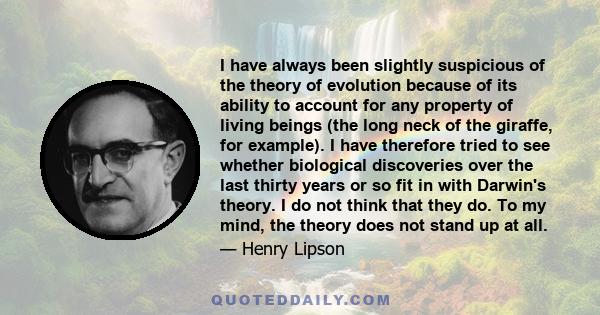 I have always been slightly suspicious of the theory of evolution because of its ability to account for any property of living beings (the long neck of the giraffe, for example). I have therefore tried to see whether biological discoveries over the last thirty years or so fit in with Darwin's theory. I do not think that they do. To my mind, the theory does not stand up at all.

— Henry Lipson

QUOTEDDAILY.COM